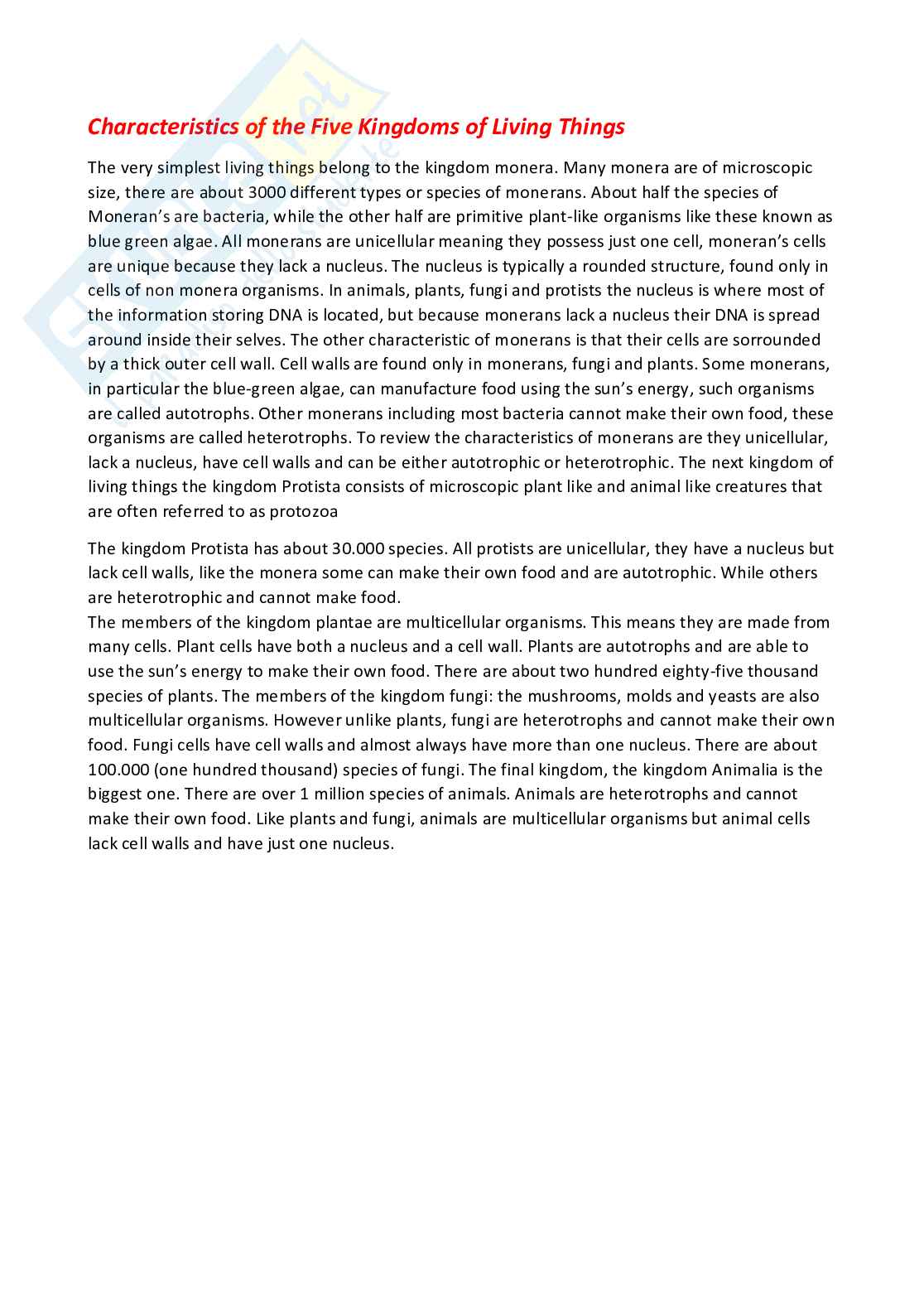 Characteristics of the Five Kingdoms of Living Things

The very simplest living things belong to the kingdom monera. Many monera are of microscopic size, there are about 3000 different types or species of monerans. About half the species of Moneran's are bacteria, while the other half are primitive plant-like organisms like these known as blue green algae. All monerans are unicellular meaning they possess just one cell, moneran's cells are unique because they lack a nucleus. The nucleus is typically a rounded structure, found only in cells of non monera organisms. In animals, plants, fungi and protists the nucleus is where most of the information storing DNA is located, but because monerans lack a nucleus their DNA is spread around inside their selves. The other characteristic of monerans is that their cells are sorrounded by a thick outer cell wall. Cell walls are found only in monerans, fungi and plants. Some monerans, in particular the blue-green algae, can manufacture food using the sun's energy, such organisms are called autotrophs. Other monerans including most bacteria cannot make their own food, these organisms are called heterotrophs. To review the characteristics of monerans are they unicellular, lack a nucleus, have cell walls and can be either autotrophic or heterotrophic. The next kingdom of living things the kingdom Protista consists of microscopic plant like and animal like creatures that are often referred to as protozoa

The kingdom Protista has about 30.000 species. All protists are unicellular, they have a nucleus but lack cell walls, like the monera some can make their own food and are autotrophic. While others are heterotrophic and cannot make food.
The members of the kingdom plantae are multicellular organisms. This means they are made from many cells. Plant cells have both a nucleus and a cell wall. Plants are autotrophs and are able to use the sun's energy to make their own food. There are about two hundred eighty-five thousand species of plants. The members of the kingdom fungi: the mushrooms, molds and yeasts are also multicellular organisms. However unlike plants, fungi are heterotrophs and cannot make their own food. Fungi cells have cell walls and almost always have more than one nucleus. There are about 100.000 (one hundred thousand) species of fungi. The final kingdom, the kingdom Animalia is the biggest one. There are over 1 million species of animals. Animals are heterotrophs and cannot make their own food. Like plants and fungi, animals are multicellular organisms but animal cells lack cell walls and have just one nucleus.